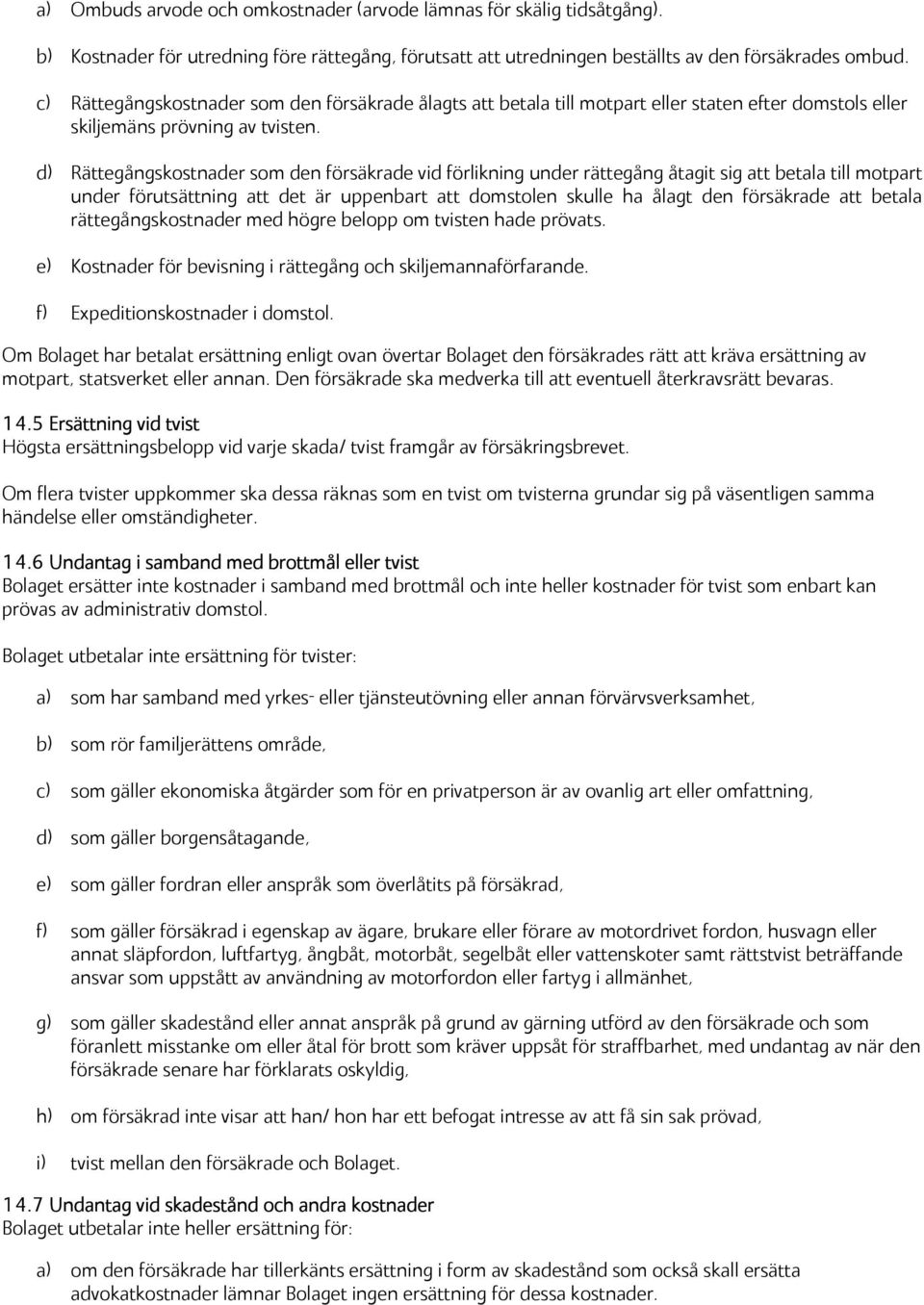 a) Ombuds arvode och omkostnader (arvode lämnas för skälig tidsåtgång).

b) Kostnader för utredning före rättegång, förutsatt att utredningen beställts av den försäkrades ombud.

c) Rättegångskostnader som den försäkrade ålagts att betala till motpart eller staten efter domstols eller skiljemäns prövning av tvisten.

d) Rättegångskostnader som den försäkrade vid förlikning under rättegång åtagit sig att betala till motpart under förutsättning att det är uppenbart att domstolen skulle ha ålagt den försäkrade att betala rättegångskostnader med högre belopp om tvisten hade prövats.

e) Kostnader för bevisning i rättegång och skiljemannaförfarande.

f) Expeditionskostnader i domstol.

Om Bolaget har betalat ersättning enligt ovan övertar Bolaget den försäkrades rätt att kräva ersättning av motpart, statsverket eller annan. Den försäkrade ska medverka till att eventuell återkravsrätt bevaras.

14.5 Ersättning vid tvist
Högsta ersättningsbelopp vid varje skada/ tvist framgår av försäkringsbrevet.

Om flera tvister uppkommer ska dessa räknas som en tvist om tvisterna grundar sig på väsentligen samma händelse eller omständigheter.

14.6 Undantag i samband med brottmål eller tvist
Bolaget ersätter inte kostnader i samband med brottmål och inte heller kostnader för tvist som enbart kan prövas av administrativ domstol.

Bolaget utbetalar inte ersättning för tvister:

a) som har samband med yrkes- eller tjänsteutövning eller annan förvärvsverksamhet,

b) som rör familjerättens område,

c) som gäller ekonomiska åtgärder som för en privatperson är av ovanlig art eller omfattning,

d) som gäller borgensåtagande,

e) som gäller fordran eller anspråk som överlåtits på försäkrad,

f) som gäller försäkrad i egenskap av ägare, brukare eller förare av motordrivet fordon, husvagn eller annat släpfordon, luftfartyg, ångbåt, motorbåt, segelbåt eller vattenskoter samt rättstvist beträffande ansvar som uppstått av användning av motorfordon eller fartyg i allmänhet,

g) som gäller skadestånd eller annat anspråk på grund av gärning utförd av den försäkrade och som föranlett misstanke om eller åtal för brott som kräver uppsåt för straffbarhet, med undantag av när den försäkrade senare har förklarats oskyldig,

h) om försäkrad inte visar att han/ hon har ett befogat intresse av att få sin sak prövad,

i) tvist mellan den försäkrade och Bolaget.

14.7 Undantag vid skadestånd och andra kostnader
Bolaget utbetalar inte heller ersättning för:

a) om den försäkrade har tillerkänts ersättning i form av skadestånd som också skall ersätta advokatkostnader lämnar Bolaget ingen ersättning för dessa kostnader.